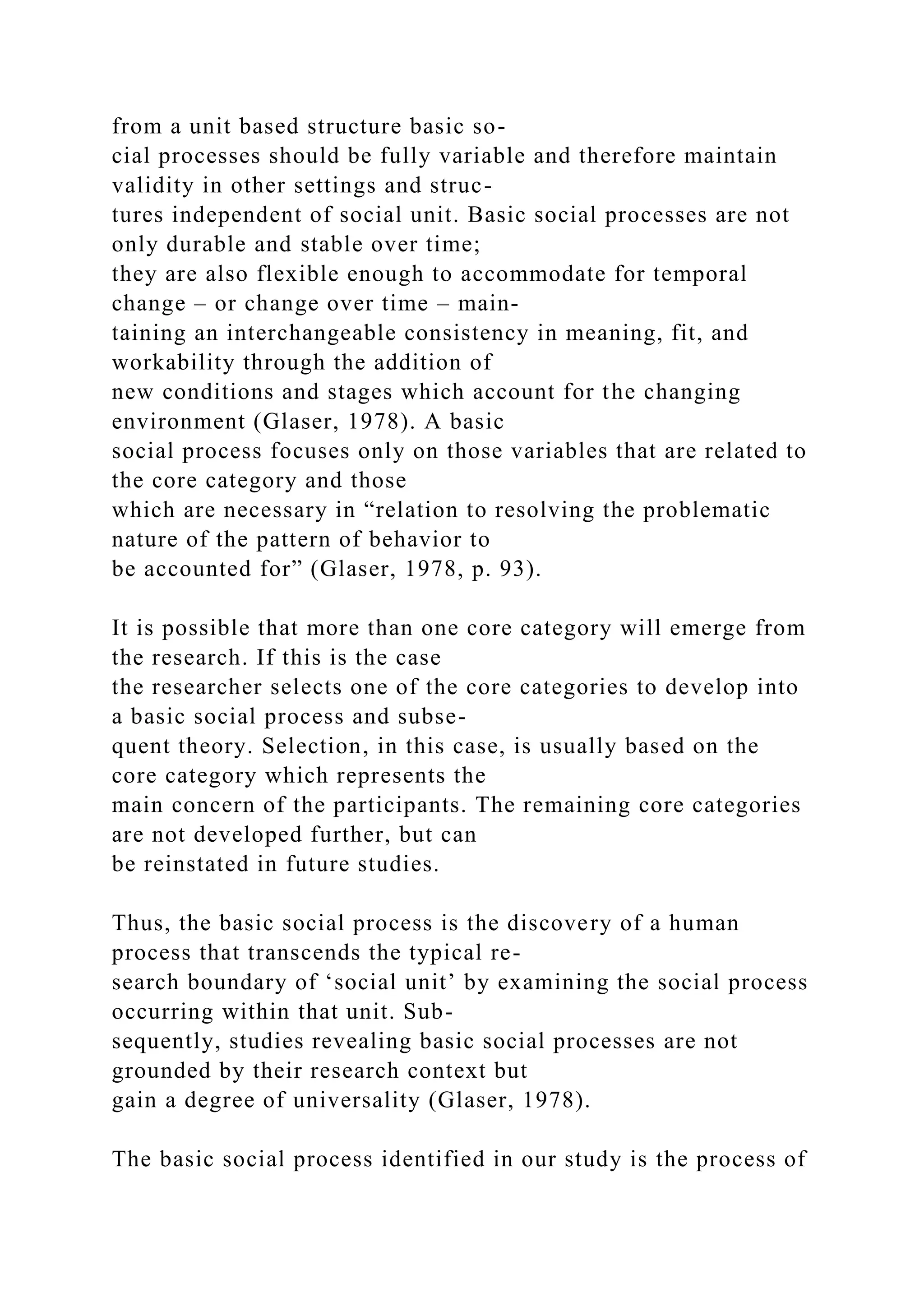 from a unit based structure basic social processes should be fully variable and therefore maintain validity in other settings and structures independent of social unit. Basic social processes are not only durable and stable over time; they are also flexible enough to accommodate for temporal change – or change over time – maintaining an interchangeable consistency in meaning, fit, and workability through the addition of new conditions and stages which account for the changing environment (Glaser, 1978). A basic social process focuses only on those variables that are related to the core category and those which are necessary in “relation to resolving the problematic nature of the pattern of behavior to be accounted for” (Glaser, 1978, p. 93).

It is possible that more than one core category will emerge from the research. If this is the case the researcher selects one of the core categories to develop into a basic social process and subsequent theory. Selection, in this case, is usually based on the core category which represents the main concern of the participants. The remaining core categories are not developed further, but can be reinstated in future studies.

Thus, the basic social process is the discovery of a human process that transcends the typical research boundary of ‘social unit’ by examining the social process occurring within that unit. Subsequently, studies revealing basic social processes are not grounded by their research context but gain a degree of universality (Glaser, 1978).

The basic social process identified in our study is the process of